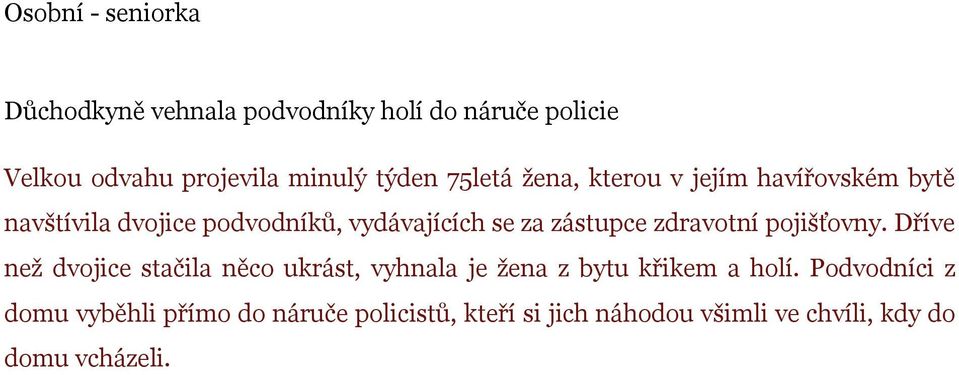 Osobní - seniorka

Důchodkyně vehnala podvodníky holí do náruče policie

Velkou odvahu projevila minulý týden 75letá žena, kterou v jejím havířovském bytě navštívila dvojice podvodníků, vydávajících se za zástupce zdravotní pojišťovny. Dříve než dvojice stačila něco ukrást, vyhnala je žena z bytu křikem a holí. Podvodníci z domu vyběhli přímo do náruče policistů, kteří si jich náhodou všimli ve chvíli, kdy do domu vcházeli.